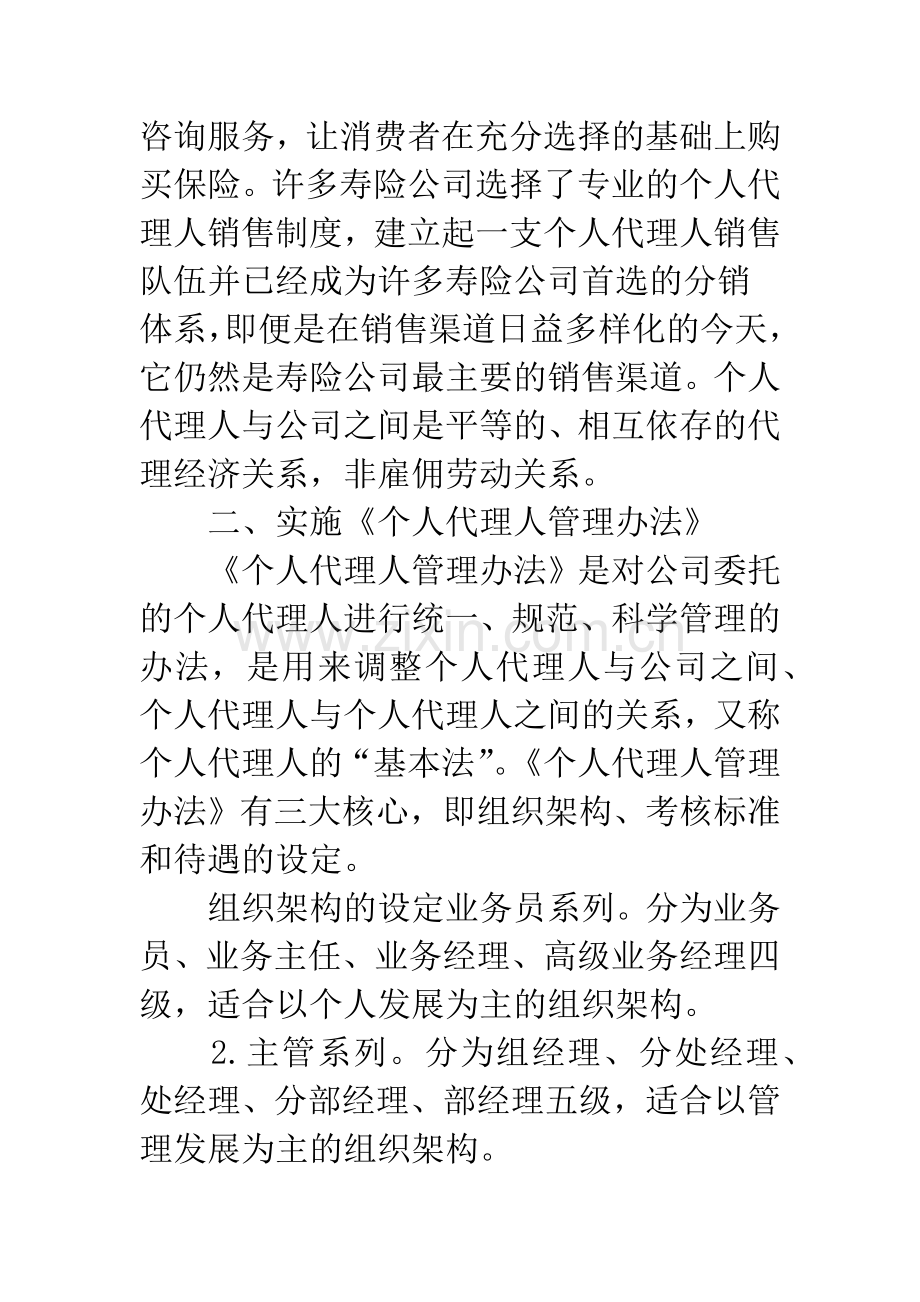 咨询服务，让消费者在充分选择的基础上购买保险。许多寿险公司选择了专业的个人代理人销售制度，建立起一支个人代理人销售队伍并已经成为许多寿险公司首选的分销体系,即便是在销售渠道日益多样化的今天，它仍然是寿险公司最主要的销售渠道。个人代理人与公司之间是平等的、相互依存的代理经济关系，非雇佣劳动关系。

二、实施《个人代理人管理办法》

《个人代理人管理办法》是对公司委托的个人代理人进行统一、规范、科学管理的办法，是用来调整个人代理人与公司之间、个人代理人与个人代理人之间的关系，又称个人代理人的“基本法”。《个人代理人管理办法》有三大核心，即组织架构、考核标准和待遇的设定。

组织架构的设定业务员系列。分为业务员、业务主任、业务经理、高级业务经理四级，适合以个人发展为主的组织架构。

2.主管系列。分为组经理、分处经理、处经理、分部经理、部经理五级，适合以管理发展为主的组织架构。

www.zixin.com.cn